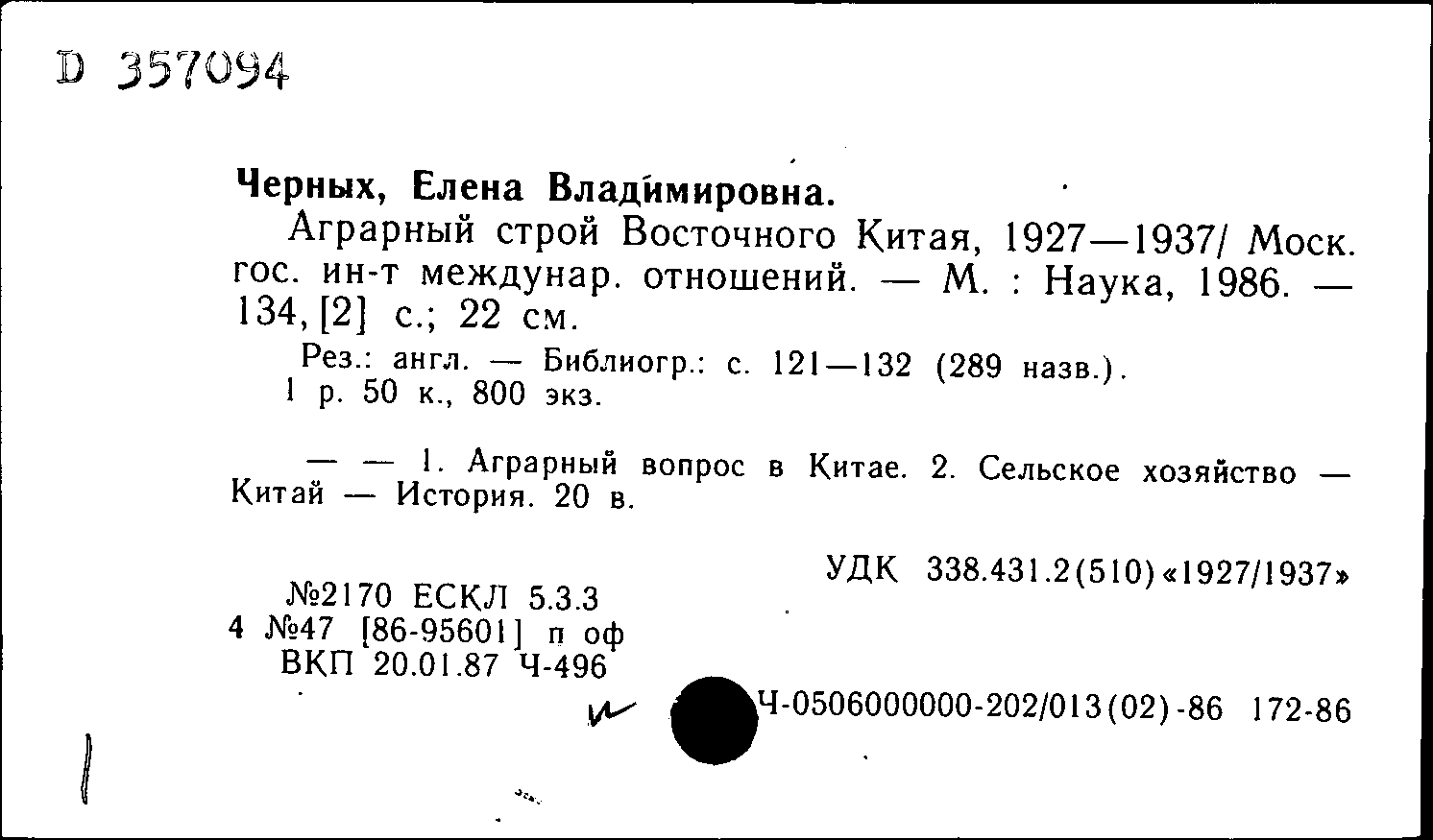 D 357094

Черных, Елена Владимировна.

Аграрный строй Восточного Китая, 1927—1937/ Моск. гос. ин-т междунар. отношений. — М. : Наука, 1986. — 134, [2] с.; 22 см.

Рез.: англ. — Библиогр.: с. 121—132 (289 назв.).
1 р. 50 к., 800 экз.

— — 1. Аграрный вопрос в Китае. 2. Сельское хозяйство — Китай — История. 20 в.

УДК 338.431.2(510)«1927/1937»

№2170 ЕСКЛ 5.3.3
4 №47 [86-95601] п оф
ВКП 20.01.87 Ч-496

Ч-0506000000-202/013(02)-86 172-86